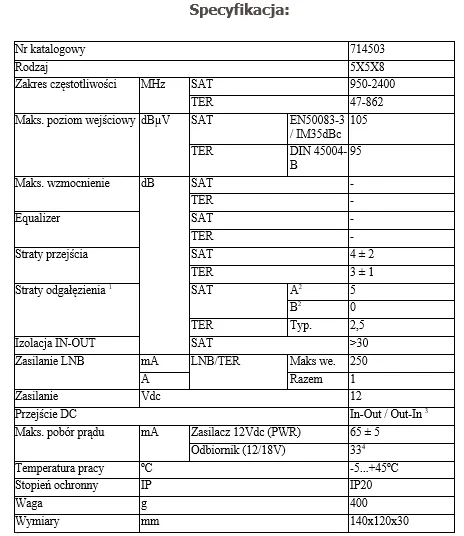 Specyfikacja:

| Nr katalogowy | | | | 714503 |
|---|---|---|---|---|
| Rodzaj | | | | 5X5X8 |
| Zakres częstotliwości | MHz | SAT | | 950-2400 |
| | | TER | | 47-862 |
| Maks. poziom wejściowy | dBμV | SAT | EN50083-3 / IM35dBc | 105 |
| | | TER | DIN 45004-B | 95 |
| Maks. wzmocnienie | dB | SAT | | - |
| | | TER | | - |
| Equalizer | | SAT | | - |
| | | TER | | - |
| Straty przejścia | | SAT | | 4 ± 2 |
| | | TER | | 3 ± 1 |
| Straty odgałęzienia $^1$ | | SAT | A$^2$ | 5 |
| | | | B$^2$ | 0 |
| | | TER | Typ. | 2,5 |
| Izolacja IN-OUT | | SAT | | >30 |
| Zasilanie LNB | mA | LNB/TER | Maks we. | 250 |
| | A | | Razem | 1 |
| Zasilanie | Vdc | | | 12 |
| Przejście DC | | | | In-Out / Out-In $^3$ |
| Maks. pobór prądu | mA | Zasilacz 12Vdc (PWR) | | 65 ± 5 |
| | | Odbiornik (12/18V) | | 33$^4$ |
| Temperatura pracy | °C | | | -5...+45°C |
| Stopień ochronny | IP | | | IP20 |
| Waga | g | | | 400 |
| Wymiary | mm | | | 140x120x30 |